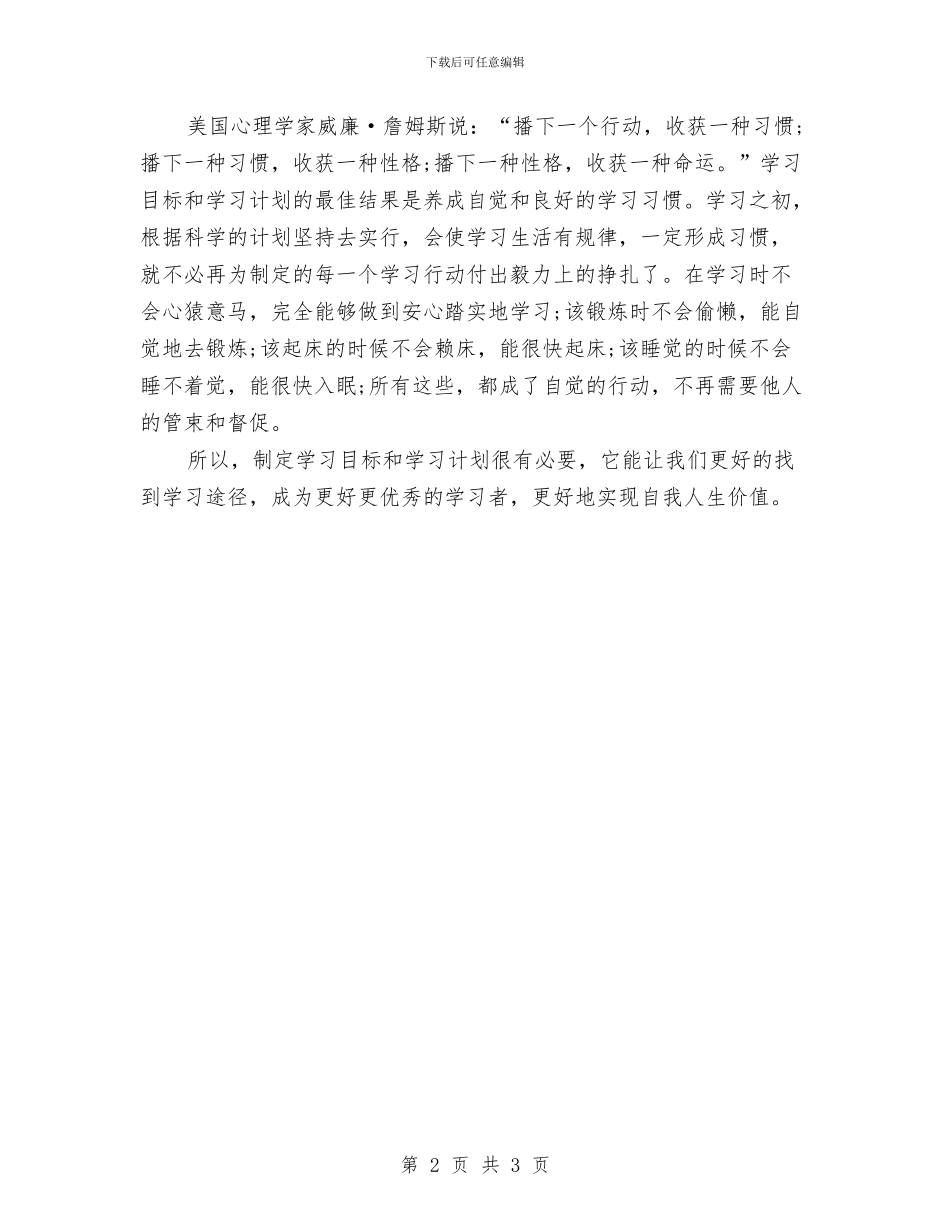 下载后可任意编辑

美国心理学家威廉·詹姆斯说：“播下一个行动，收获一种习惯;播下一种习惯，收获一种性格;播下一种性格，收获一种命运。”学习目标和学习计划的最佳结果是养成自觉和良好的学习习惯。学习之初，根据科学的计划坚持去实行，会使学习生活有规律，一定形成习惯，就不必再为制定的每一个学习行动付出毅力上的挣扎了。在学习时不会心猿意马，完全能够做到安心踏实地学习;该锻炼时不会偷懒，能自觉地去锻炼;该起床的时候不会赖床，能很快起床;该睡觉的时候不会睡不着觉，能很快入眠;所有这些，都成了自觉的行动，不再需要他人的管束和督促。

所以，制定学习目标和学习计划很有必要，它能让我们更好的找到学习途径，成为更好更优秀的学习者，更好地实现自我人生价值。

第 2 页 共 3 页